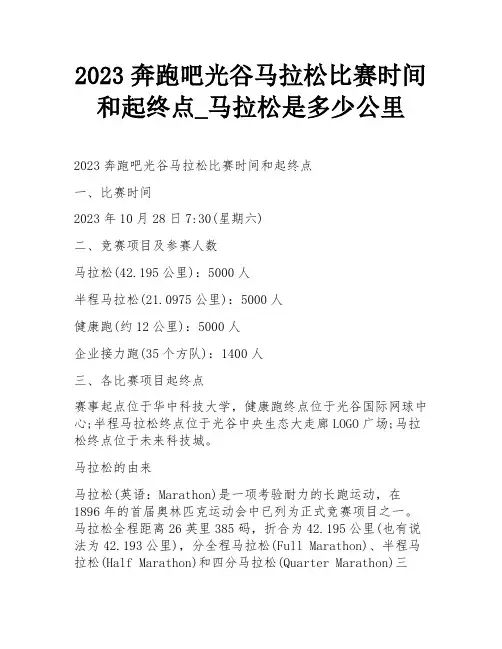 2023 奔跑吧光谷马拉松比赛时间和起终点_马拉松是多少公里

2023 奔跑吧光谷马拉松比赛时间和起终点

一、比赛时间

2023 年 10 月 28 日 7:30(星期六)

二、竞赛项目及参赛人数

马拉松(42.195 公里)：5000 人

半程马拉松(21.0975 公里)：5000 人

健康跑(约 12 公里)：5000 人

企业接力跑(35 个方队)：1400 人

三、各比赛项目起终点

赛事起点位于华中科技大学，健康跑终点位于光谷国际网球中心;半程马拉松终点位于光谷中央生态大走廊 LOGO 广场;马拉松终点位于未来科技城。

马拉松的由来

马拉松(英语：Marathon)是一项考验耐力的长跑运动，在 1896 年的首届奥林匹克运动会中已列为正式竞赛项目之一。马拉松全程距离 26 英里 385 码，折合为 42.195 公里(也有说法为 42.193 公里)，分全程马拉松(Full Marathon)、半程马拉松(Half Marathon)和四分马拉松(Quarter Marathon)三